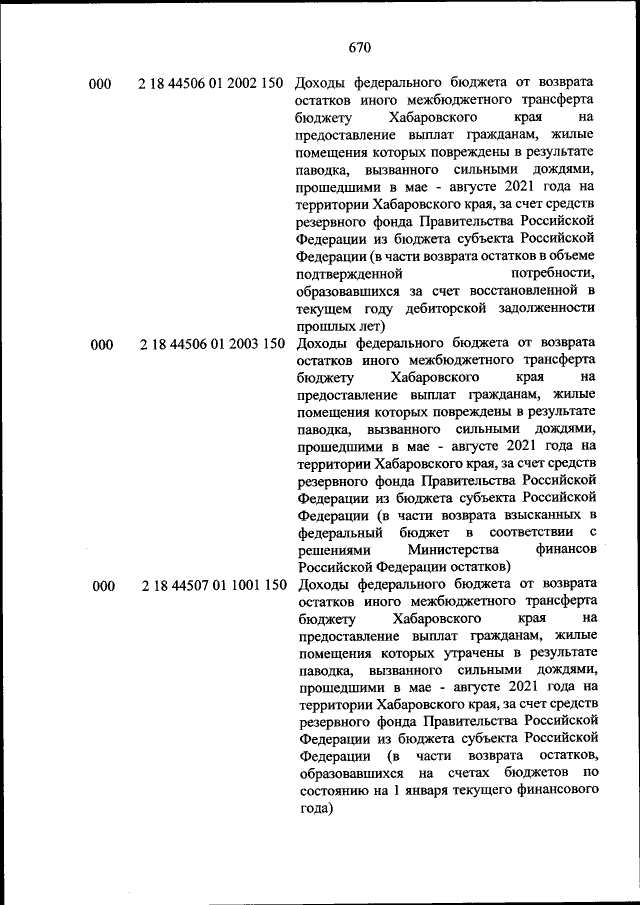 670

| | | |
|---|---|---|
| 000 | 2 18 44506 01 2002 150 | Доходы федерального бюджета от возврата остатков иного межбюджетного трансферта бюджету Хабаровского края на предоставление выплат гражданам, жилые помещения которых повреждены в результате паводка, вызванного сильными дождями, прошедшими в мае - августе 2021 года на территории Хабаровского края, за счет средств резервного фонда Правительства Российской Федерации из бюджета субъекта Российской Федерации (в части возврата остатков в объеме подтвержденной потребности, образовавшихся за счет восстановленной в текущем году дебиторской задолженности прошлых лет) |
| 000 | 2 18 44506 01 2003 150 | Доходы федерального бюджета от возврата остатков иного межбюджетного трансферта бюджету Хабаровского края на предоставление выплат гражданам, жилые помещения которых повреждены в результате паводка, вызванного сильными дождями, прошедшими в мае - августе 2021 года на территории Хабаровского края, за счет средств резервного фонда Правительства Российской Федерации из бюджета субъекта Российской Федерации (в части возврата взысканных в федеральный бюджет в соответствии с решениями Министерства финансов Российской Федерации остатков) |
| 000 | 2 18 44507 01 1001 150 | Доходы федерального бюджета от возврата остатков иного межбюджетного трансферта бюджету Хабаровского края на предоставление выплат гражданам, жилые помещения которых утрачены в результате паводка, вызванного сильными дождями, прошедшими в мае - августе 2021 года на территории Хабаровского края, за счет средств резервного фонда Правительства Российской Федерации из бюджета субъекта Российской Федерации (в части возврата остатков, образовавшихся на счетах бюджетов по состоянию на 1 января текущего финансового года) |